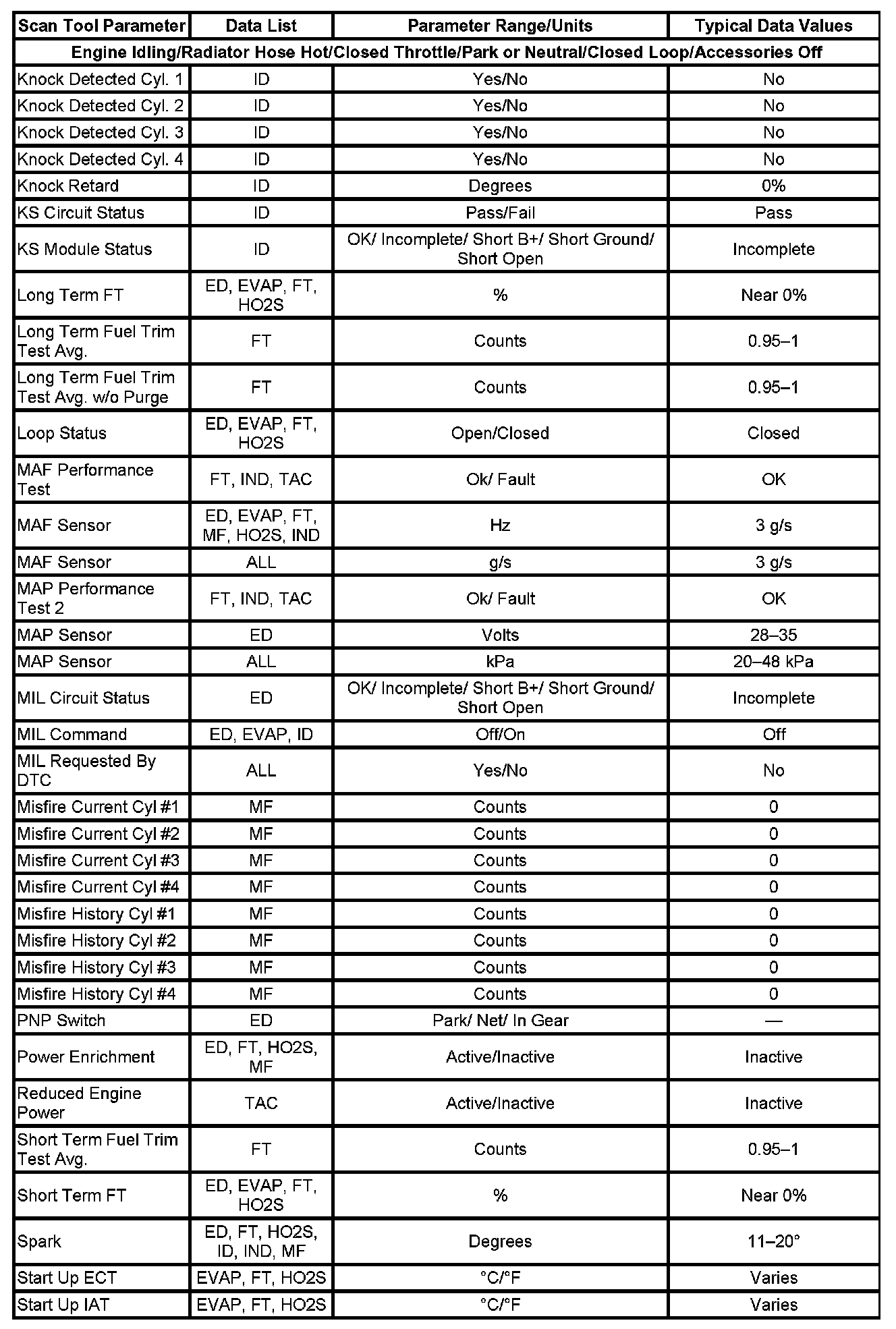 | Scan Tool Parameter | Data List | Parameter Range/Units | Typical Data Values |
|---|---|---|---|
| Engine Idling/Radiator Hose Hot/Closed Throttle/Park or Neutral/Closed Loop/Accessories Off | | | |
| Knock Detected Cyl. 1 | ID | Yes/No | No |
| Knock Detected Cyl. 2 | ID | Yes/No | No |
| Knock Detected Cyl. 3 | ID | Yes/No | No |
| Knock Detected Cyl. 4 | ID | Yes/No | No |
| Knock Retard | ID | Degrees | 0% |
| KS Circuit Status | ID | Pass/Fail | Pass |
| KS Module Status | ID | OK/ Incomplete/ Short B+/ Short Ground/ Short Open | Incomplete |
| Long Term FT | ED, EVAP, FT, HO2S | % | Near 0% |
| Long Term Fuel Trim Test Avg. | FT | Counts | 0.95–1 |
| Long Term Fuel Trim Test Avg. w/o Purge | FT | Counts | 0.95–1 |
| Loop Status | ED, EVAP, FT, HO2S | Open/Closed | Closed |
| MAF Performance Test | FT, IND, TAC | Ok/ Fault | OK |
| MAF Sensor | ED, EVAP, FT, MF, HO2S, IND | Hz | 3 g/s |
| MAF Sensor | ALL | g/s | 3 g/s |
| MAP Performance Test 2 | FT, IND, TAC | Ok/ Fault | OK |
| MAP Sensor | ED | Volts | 28–35 |
| MAP Sensor | ALL | kPa | 20–48 kPa |
| MIL Circuit Status | ED | OK/ Incomplete/ Short B+/ Short Ground/ Short Open | Incomplete |
| MIL Command | ED, EVAP, ID | Off/On | Off |
| MIL Requested By DTC | ALL | Yes/No | No |
| Misfire Current Cyl #1 | MF | Counts | 0 |
| Misfire Current Cyl #2 | MF | Counts | 0 |
| Misfire Current Cyl #3 | MF | Counts | 0 |
| Misfire Current Cyl #4 | MF | Counts | 0 |
| Misfire History Cyl #1 | MF | Counts | 0 |
| Misfire History Cyl #2 | MF | Counts | 0 |
| Misfire History Cyl #3 | MF | Counts | 0 |
| Misfire History Cyl #4 | MF | Counts | 0 |
| PNP Switch | ED | Park/ Net/ In Gear | — |
| Power Enrichment | ED, FT, HO2S, MF | Active/Inactive | Inactive |
| Reduced Engine Power | TAC | Active/Inactive | Inactive |
| Short Term Fuel Trim Test Avg. | FT | Counts | 0.95–1 |
| Short Term FT | ED, EVAP, FT, HO2S | % | Near 0% |
| Spark | ED, FT, HO2S, ID, IND, MF | Degrees | 11–20° |
| Start Up ECT | EVAP, FT, HO2S | °C/°F | Varies |
| Start Up IAT | EVAP, FT, HO2S | °C/°F | Varies |